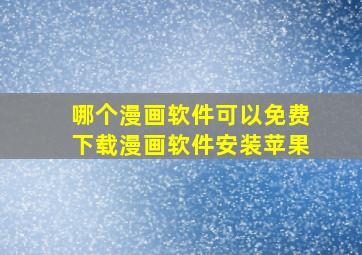 哪个漫画软件可以免费下载漫画软件安装苹果